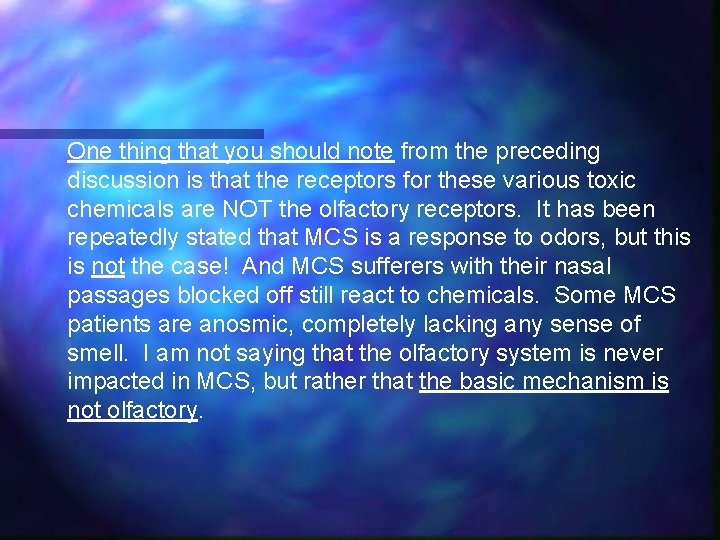 One thing that you should note from the preceding discussion is that the receptors for these various toxic chemicals are NOT the olfactory receptors. It has been repeatedly stated that MCS is a response to odors, but this is not the case! And MCS sufferers with their nasal passages blocked off still react to chemicals. Some MCS patients are anosmic, completely lacking any sense of smell. I am not saying that the olfactory system is never impacted in MCS, but rather that the basic mechanism is not olfactory.